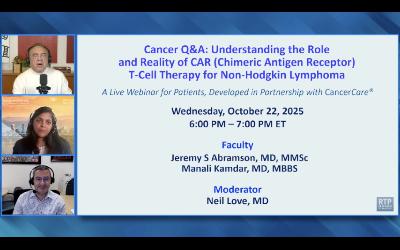 Cancer Q&A: Understanding the Role and Reality of CAR (Chimeric Antigen Receptor) T-Cell Therapy for Non-Hodgkin Lymphoma

A Live Webinar for Patients, Developed in Partnership with CancerCare®

Wednesday, October 22, 2025
6:00 PM – 7:00 PM ET

Faculty
Jeremy S Abramson, MD, MMSc
Manali Kamdar, MD, MBBS

Moderator
Neil Love, MD

RTP